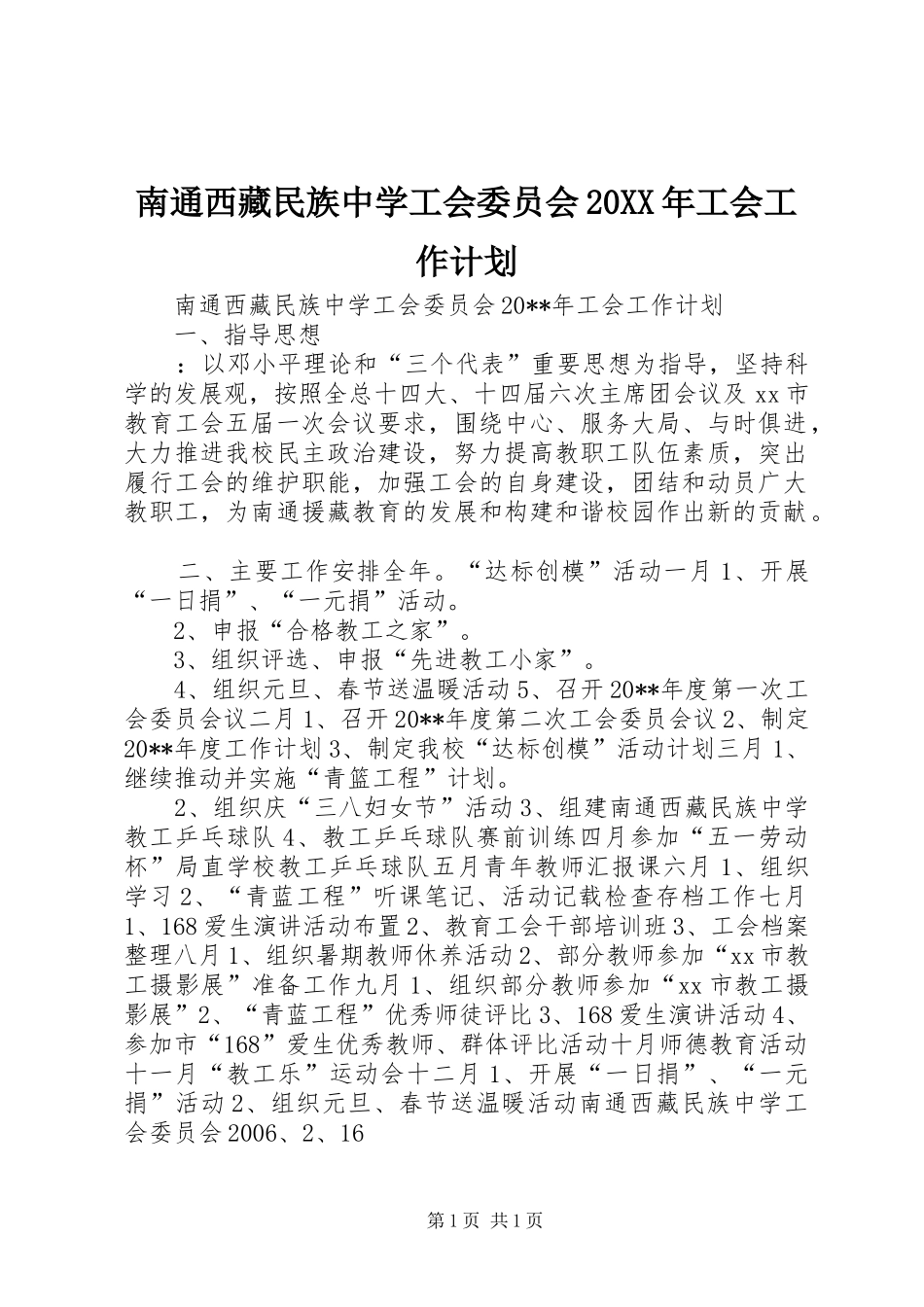 南通西藏民族中学工会委员会20XX年工会工作计划

南通西藏民族中学工会委员会20**年工会工作计划

一、指导思想

：以邓小平理论和“三个代表”重要思想为指导，坚持科学的发展观，按照全总十四大、十四届六次主席团会议及xx市教育工会五届一次会议要求，围绕中心、服务大局、与时俱进，大力推进我校民主政治建设，努力提高教职工队伍素质，突出履行工会的维护职能，加强工会的自身建设，团结和动员广大教职工，为南通援藏教育的发展和构建和谐校园作出新的贡献。

二、主要工作安排全年。“达标创模”活动一月1、开展“一日捐”、“一元捐”活动。

2、申报“合格教工之家”。

3、组织评选、申报“先进教工小家”。

4、组织元旦、春节送温暖活动5、召开20**年度第一次工会委员会议二月1、召开20**年度第二次工会委员会议2、制定20**年度工作计划3、制定我校“达标创模”活动计划三月1、继续推动并实施“青篮工程”计划。

2、组织庆“三八妇女节”活动3、组建南通西藏民族中学教工乒乓球队4、教工乒乓球队赛前训练四月参加“五一劳动杯”局直学校教工乒乓球队五月青年教师汇报课六月1、组织学习2、“青蓝工程”听课笔记、活动记载检查存档工作七月1、168爱生演讲活动布置2、教育工会干部培训班3、工会档案整理八月1、组织暑期教师休养活动2、部分教师参加“xx市教工摄影展”准备工作九月1、组织部分教师参加“xx市教工摄影展”2、“青蓝工程”优秀师徒评比3、168爱生演讲活动4、参加市“168”爱生优秀教师、群体评比活动十月师德教育活动十一月“教工乐”运动会十二月1、开展“一日捐”、“一元捐”活动2、组织元旦、春节送温暖活动南通西藏民族中学工会委员会2006、2、16

第1页 共1页